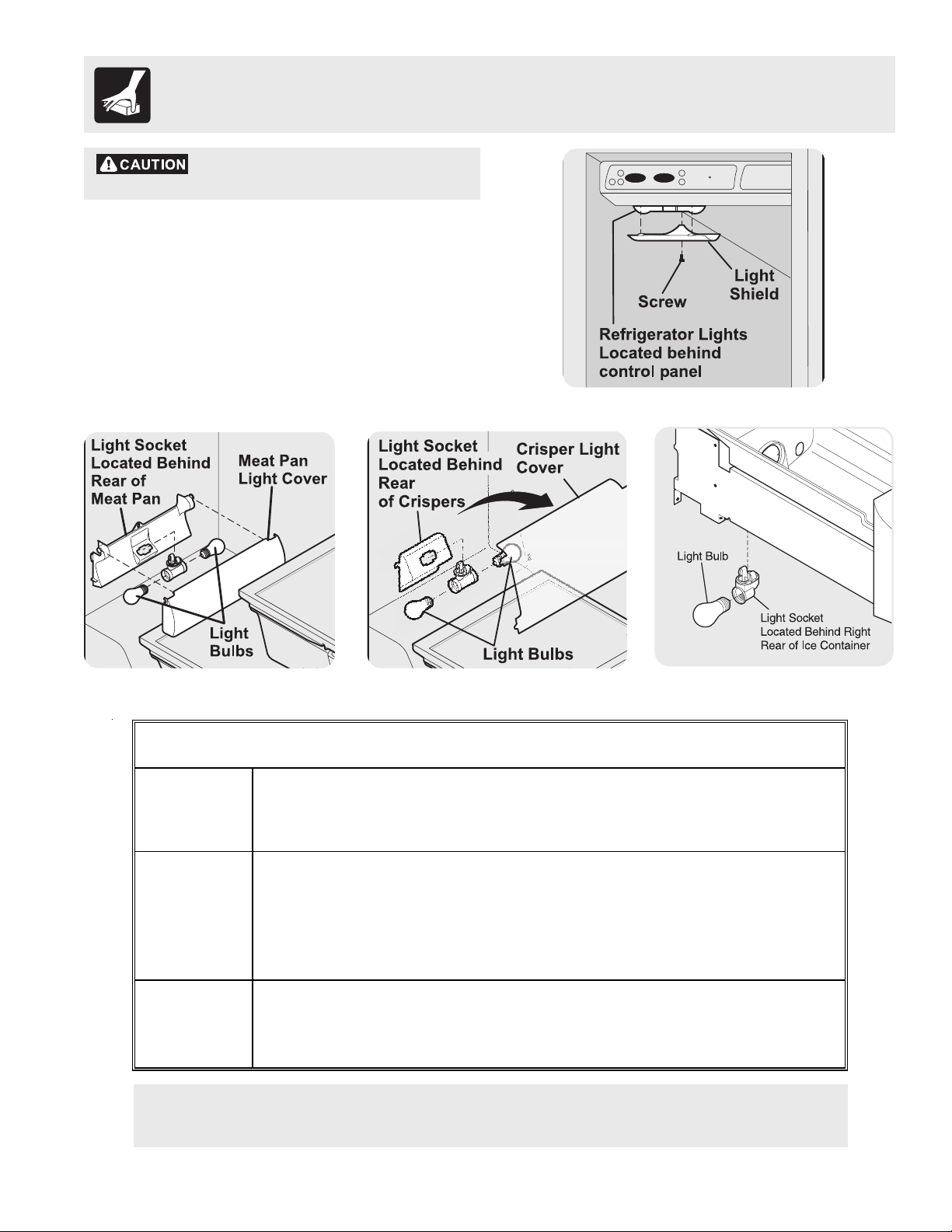 CAUTION

Light
Shield

Screw

Refrigerator Lights
Located behind
control panel

Light Socket
Located Behind
Rear of
Meat Pan

Meat Pan
Light Cover

Light
Bulbs

Light Socket
Located Behind
Rear
of Crispers

Crisper Light
Cover

Light Bulbs

Light Bulb

Light Socket
Located Behind Right
Rear of Ice Container